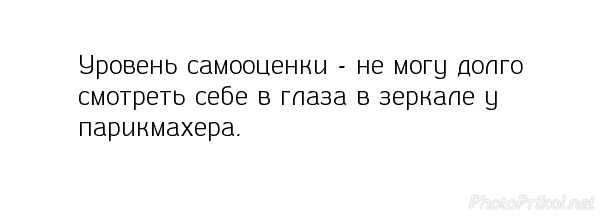 Уровень самооценки - не могу долго смотреть себе в глаза в зеркале у парикмахера.

PhotoPrikol.net